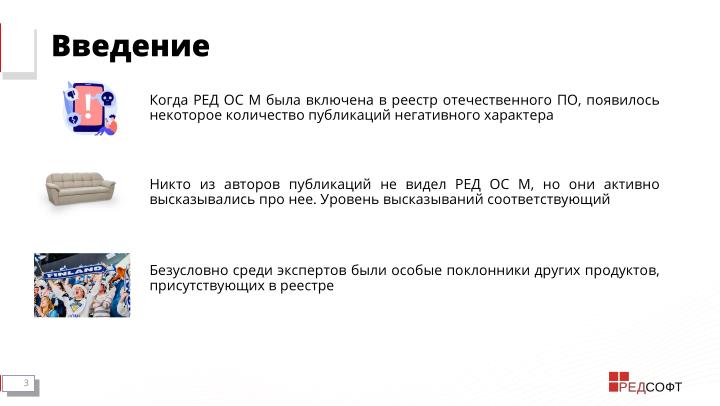 Введение

Когда РЕД ОС М была включена в реестр отечественного ПО, появилось некоторое количество публикаций негативного характера

Никто из авторов публикаций не видел РЕД ОС М, но они активно высказывались про нее. Уровень высказываний соответствующий

FINLAND

Безусловно среди экспертов были особые поклонники других продуктов, присутствующих в реестре

3

РЕДСОФТ